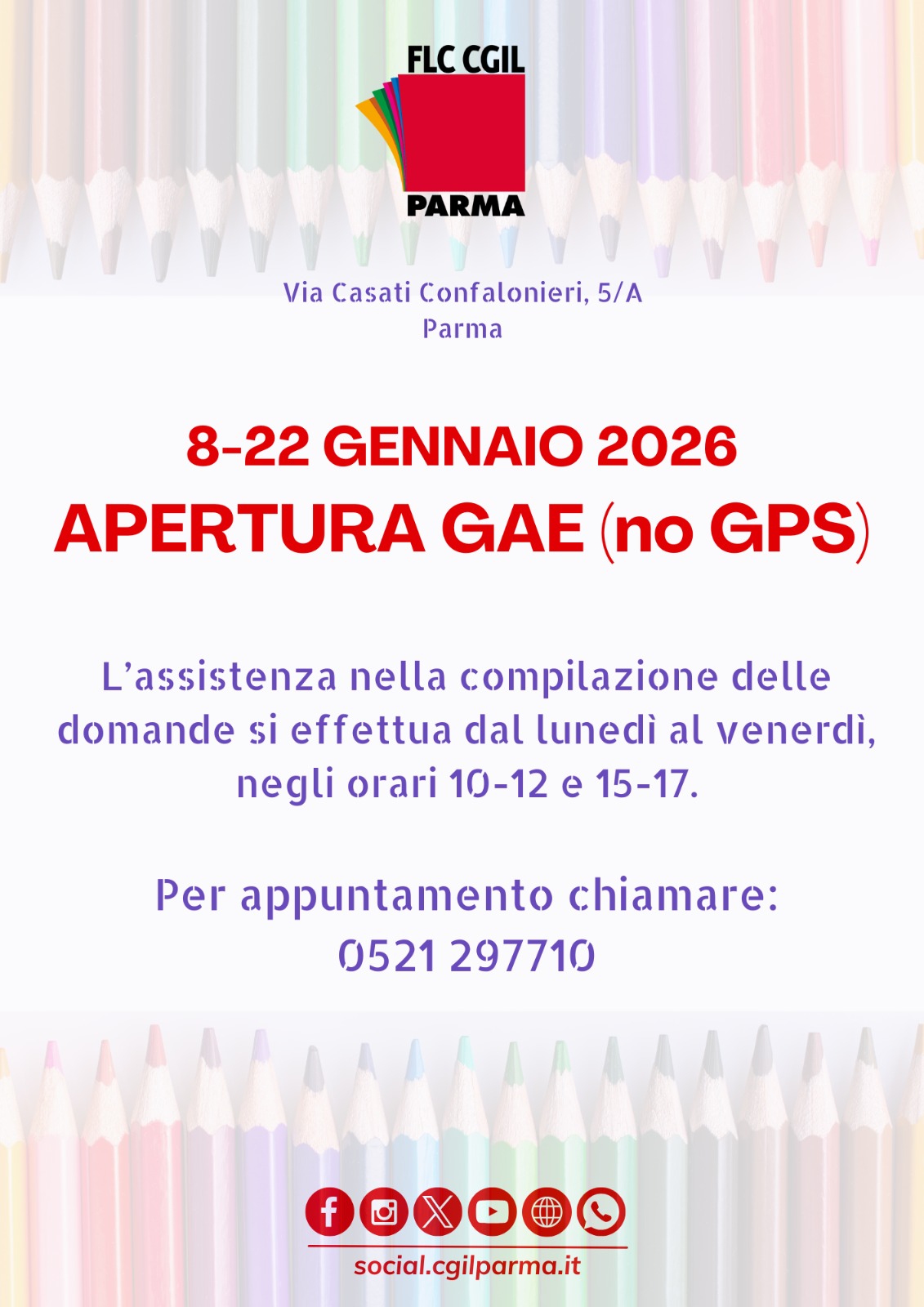 FLC CGIL
PARMA

Via Casati Confalonieri, 5/A
Parma

8-22 GENNAIO 2026
APERTURA GAE (no GPS)

L'assistenza nella compilazione delle domande si effettua dal lunedì al venerdì, negli orari 10-12 e 15-17.

Per appuntamento chiamare:
0521 297710

social.cgilparma.it